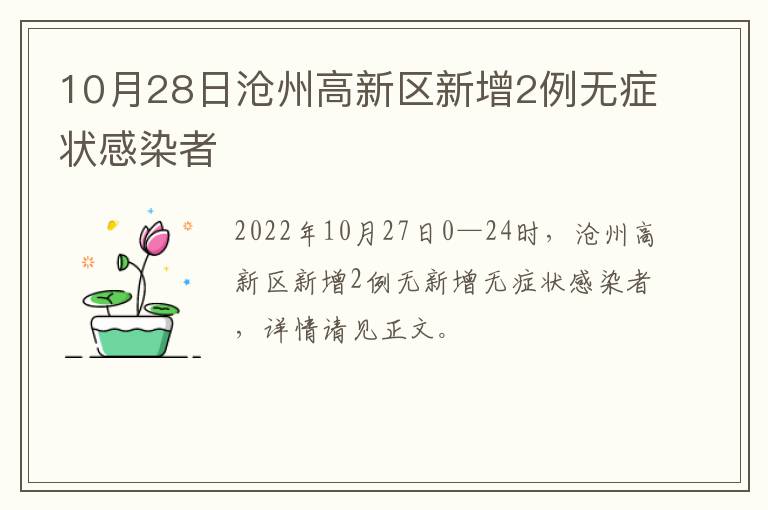 10月28日沧州高新区新增2例无症状感染者

2022年10月27日0—24时，沧州高新区新增2例无新增无症状感染者，详情请见正文。